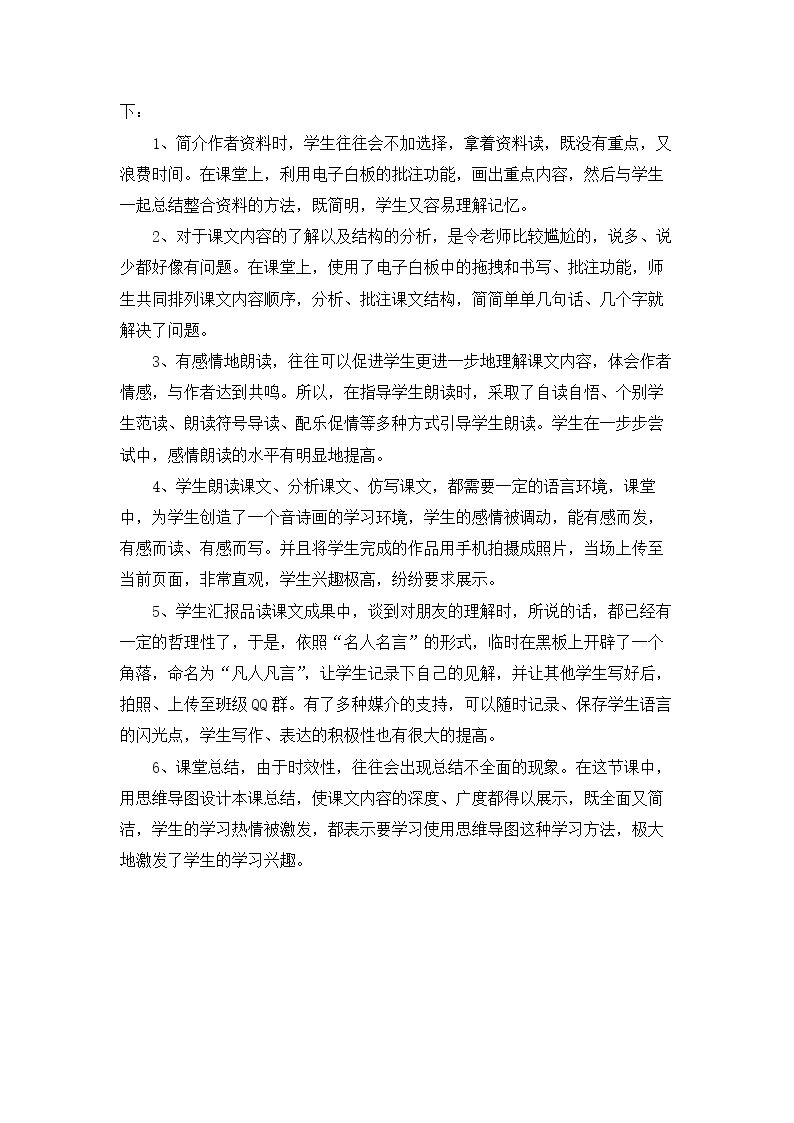 下：

1、简介作者资料时，学生往往会不加选择，拿着资料读，既没有重点，又浪费时间。在课堂上，利用电子白板的批注功能，画出重点内容，然后与学生一起总结整合资料的方法，既简明，学生又容易理解记忆。

2、对于课文内容的了解以及结构的分析，是令老师比较尴尬的，说多、说少都好像有问题。在课堂上，使用了电子白板中的拖拽和书写、批注功能，师生共同排列课文内容顺序，分析、批注课文结构，简简单单几句话、几个字就解决了问题。

3、有感情地朗读，往往可以促进学生更进一步地理解课文内容，体会作者情感，与作者达到共鸣。所以，在指导学生朗读时，采取了自读自悟、个别学生范读、朗读符号导读、配乐促情等多种方式引导学生朗读。学生在一步步尝试中，感情朗读的水平有明显地提高。

4、学生朗读课文、分析课文、仿写课文，都需要一定的语言环境，课堂中，为学生创造了一个音诗画的学习环境，学生的感情被调动，能有感而发，有感而读、有感而写。并且将学生完成的作品用手机拍摄成照片，当场上传至当前页面，非常直观，学生兴趣极高，纷纷要求展示。

5、学生汇报品读课文成果中，谈到对朋友的理解时，所说的话，都已经有一定的哲理性了，于是，依照“名人名言”的形式，临时在黑板上开辟了一个角落，命名为“凡人凡言”，让学生记录下自己的见解，并让其他学生写好后，拍照、上传至班级QQ群。有了多种媒介的支持，可以随时记录、保存学生语言的闪光点，学生写作、表达的积极性也有很大的提高。

6、课堂总结，由于时效性，往往会出现总结不全面的现象。在这节课中，用思维导图设计本课总结，使课文内容的深度、广度都得以展示，既全面又简洁，学生的学习热情被激发，都表示要学习使用思维导图这种学习方法，极大地激发了学生的学习兴趣。